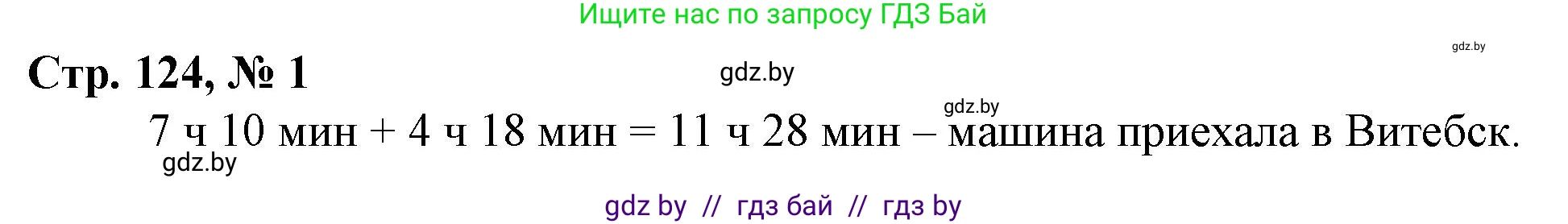 Ищите нас по запросу ГДЗ Бай

gdz.by

Стр. 124, № 1

gdz.by

gdz.by

7 ч 10 мин + 4 ч 18 мин = 11 ч 28 мин – машина приехала в Витебск.

gdz.by

gdz by // гдз бай // гдз by